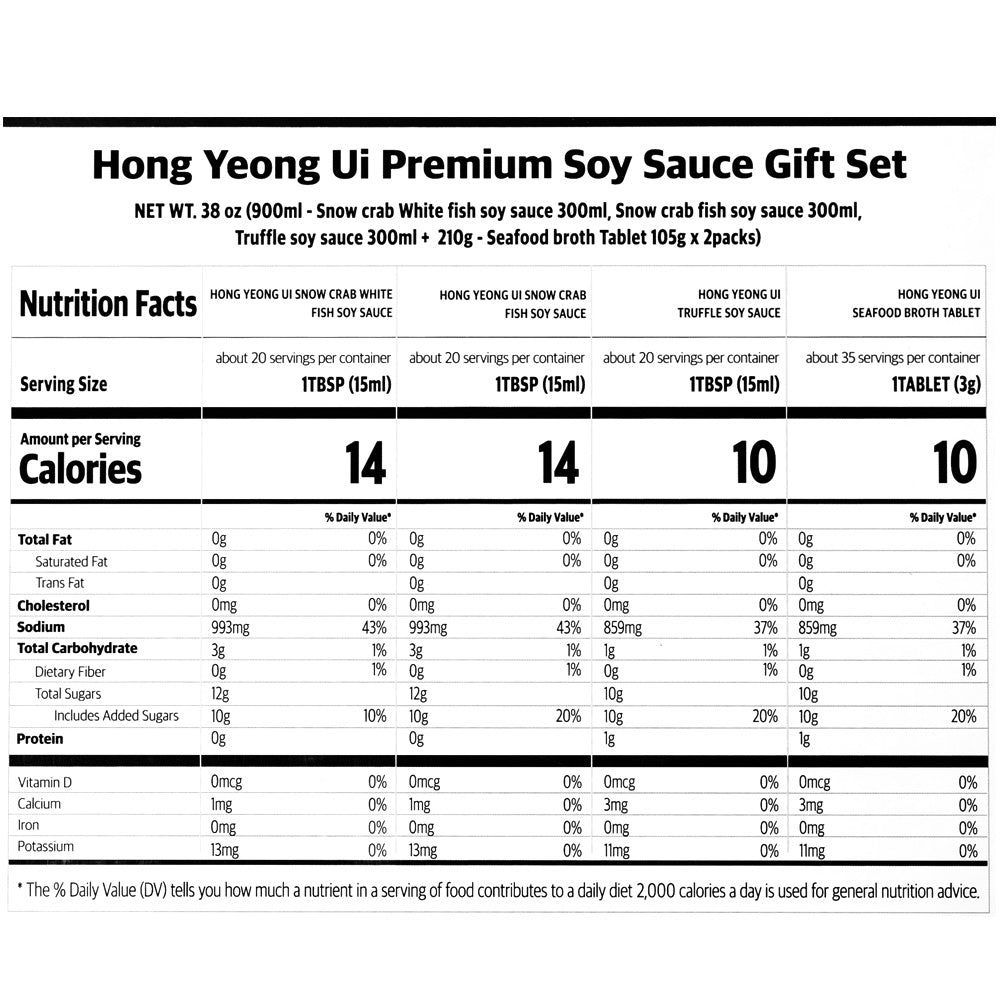 Hong Yeong Ui Premium Soy Sauce Gift Set

NET WT. 38 oz (900ml - Snow crab White fish soy sauce 300ml, Snow crab fish soy sauce 300ml, Truffle soy sauce 300ml + 210g - Seafood broth Tablet 105g x 2packs)

| Nutrition Facts | HONG YEONG UI SNOW CRAB WHITE FISH SOY SAUCE | | HONG YEONG UI SNOW CRAB FISH SOY SAUCE | | HONG YEONG UI TRUFFLE SOY SAUCE | | HONG YEONG UI SEAFOOD BROTH TABLET | |
|---|---|---|---|---|---|---|---|---|
| Serving Size | about 20 servings per container 1TBSP (15ml) | | about 20 servings per container 1TBSP (15ml) | | about 20 servings per container 1TBSP (15ml) | | about 35 servings per container 1TABLET (3g) | |
| Amount per Serving Calories | 14 | | 14 | | 10 | | 10 | |
| | | % Daily Value* | | % Daily Value* | | % Daily Value* | | % Daily Value* |
| Total Fat | 0g | 0% | 0g | 0% | 0g | 0% | 0g | 0% |
| Saturated Fat | 0g | 0% | 0g | 0% | 0g | 0% | 0g | 0% |
| Trans Fat | 0g | | 0g | | 0g | | 0g | |
| Cholesterol | 0mg | 0% | 0mg | 0% | 0mg | 0% | 0mg | 0% |
| Sodium | 993mg | 43% | 993mg | 43% | 859mg | 37% | 859mg | 37% |
| Total Carbohydrate | 3g | 1% | 3g | 1% | 1g | 1% | 1g | 1% |
| Dietary Fiber | 0g | 1% | 0g | 1% | 0g | 1% | 0g | 1% |
| Total Sugars | 12g | | 12g | | 10g | | 10g | |
| Includes Added Sugars | 10g | 10% | 10g | 20% | 10g | 20% | 10g | 20% |
| Protein | 0g | | 0g | | 1g | | 1g | |
| Vitamin D | 0mcg | 0% | 0mcg | 0% | 0mcg | 0% | 0mcg | 0% |
| Calcium | 1mg | 0% | 1mg | 0% | 3mg | 0% | 3mg | 0% |
| Iron | 0mg | 0% | 0mg | 0% | 0mg | 0% | 0mg | 0% |
| Potassium | 13mg | 0% | 13mg | 0% | 11mg | 0% | 11mg | 0% |

* The % Daily Value (DV) tells you how much a nutrient in a serving of food contributes to a daily diet 2,000 calories a day is used for general nutrition advice.